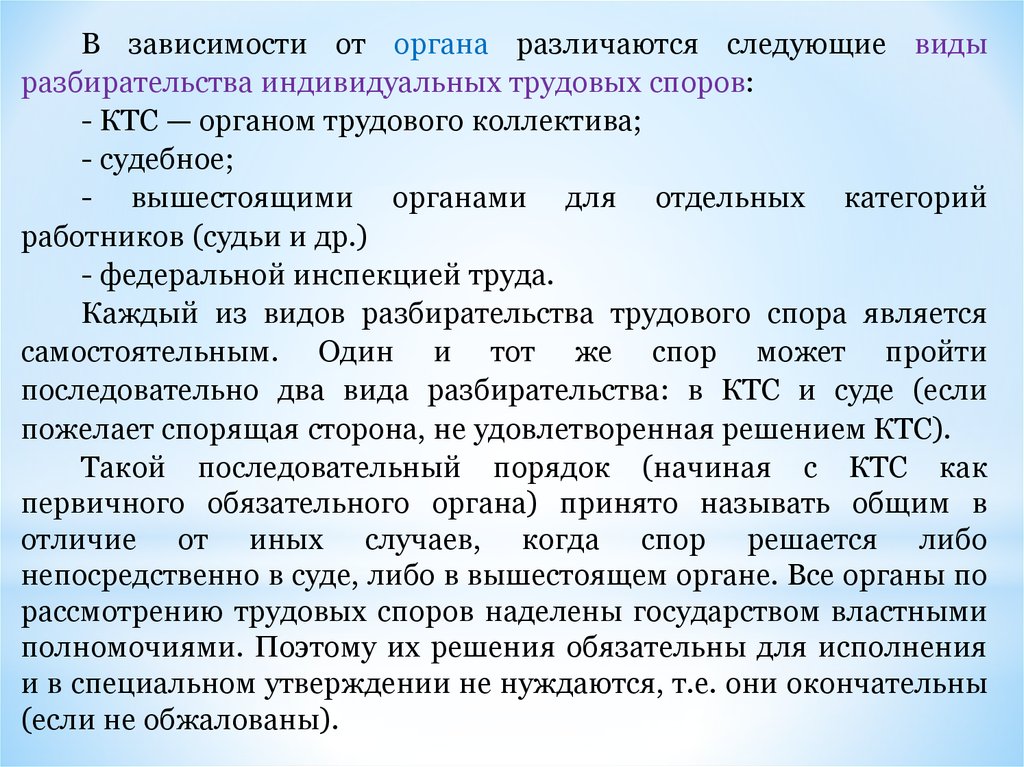 В зависимости от органа различаются следующие виды разбирательства индивидуальных трудовых споров:

- КТС — органом трудового коллектива;

- судебное;

- вышестоящими органами для отдельных категорий работников (судьи и др.)

- федеральной инспекцией труда.

Каждый из видов разбирательства трудового спора является самостоятельным. Один и тот же спор может пройти последовательно два вида разбирательства: в КТС и суде (если пожелает спорящая сторона, не удовлетворенная решением КТС).

Такой последовательный порядок (начиная с КТС как первичного обязательного органа) принято называть общим в отличие от иных случаев, когда спор решается либо непосредственно в суде, либо в вышестоящем органе. Все органы по рассмотрению трудовых споров наделены государством властными полномочиями. Поэтому их решения обязательны для исполнения и в специальном утверждении не нуждаются, т.е. они окончательны (если не обжалованы).